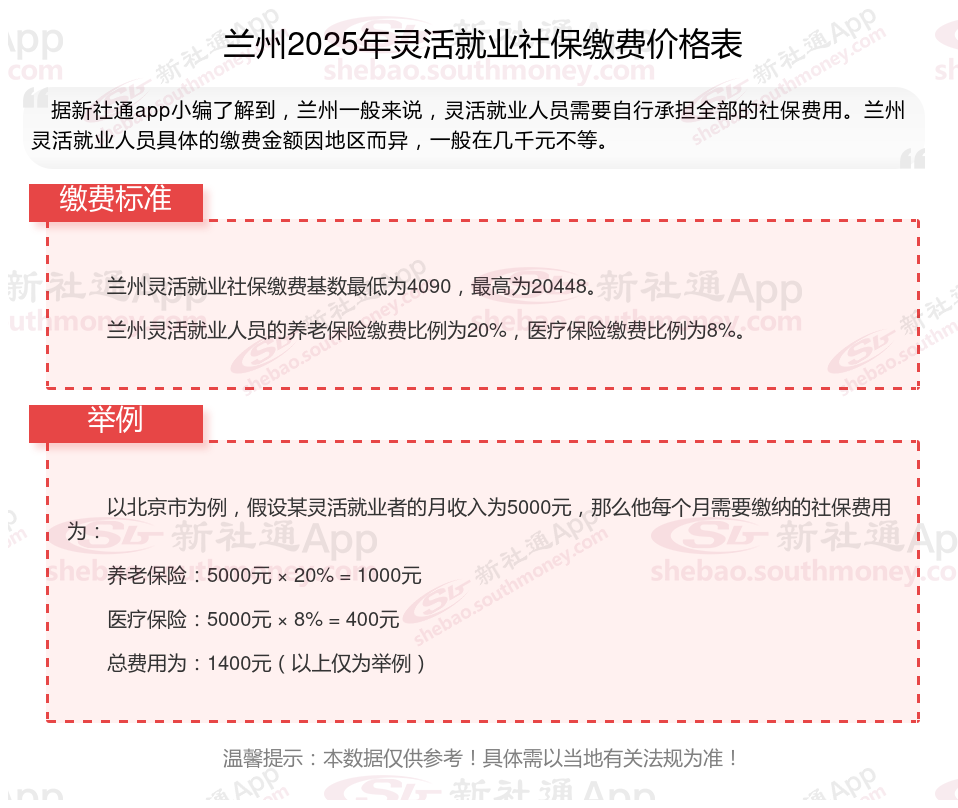 兰州2025年灵活就业社保缴费价格表

据新社通app小编了解到，兰州一般来说，灵活就业人员需要自行承担全部的社保费用。兰州灵活就业人员具体的缴费金额因地区而异，一般在几千元不等。

缴费标准

兰州灵活就业社保缴费基数最低为4090，最高为20448。

兰州灵活就业人员的养老保险缴费比例为20%，医疗保险缴费比例为8%。

举例

以北京市为例，假设某灵活就业者的月收入为5000元，那么他每个月需要缴纳的社保费用为：

养老保险：5000元 × 20% = 1000元

医疗保险：5000元 × 8% = 400元

总费用为：1400元（以上仅为举例）

温馨提示：本数据仅供参考！具体需以当地有关法规为准！

新社通App
shebao.southmoney.com